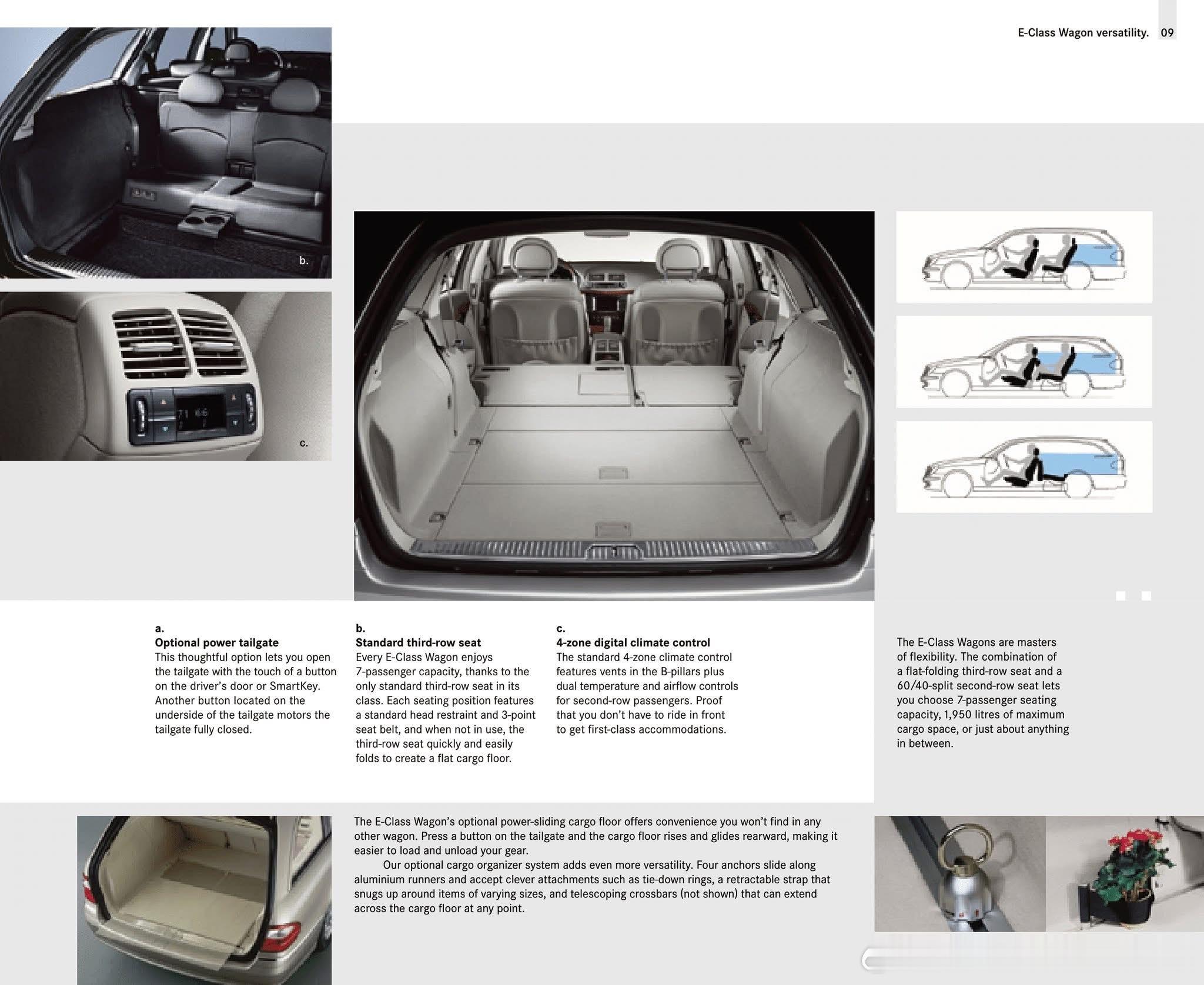 E-Class Wagon versatility. 09

b.

c.

a.
Optional power tailgate
This thoughtful option lets you open the tailgate with the touch of a button on the driver's door or SmartKey. Another button located on the underside of the tailgate motors the tailgate fully closed.

b.
Standard third-row seat
Every E-Class Wagon enjoys 7-passenger capacity, thanks to the only standard third-row seat in its class. Each seating position features a standard head restraint and 3-point seat belt, and when not in use, the third-row seat quickly and easily folds to create a flat cargo floor.

c.
4-zone digital climate control
The standard 4-zone climate control features vents in the B-pillars plus dual temperature and airflow controls for second-row passengers. Proof that you don't have to ride in front to get first-class accommodations.

The E-Class Wagons are masters of flexibility. The combination of a flat-folding third-row seat and a 60/40-split second-row seat lets you choose 7-passenger seating capacity, 1,950 litres of maximum cargo space, or just about anything in between.

The E-Class Wagon's optional power-sliding cargo floor offers convenience you won't find in any other wagon. Press a button on the tailgate and the cargo floor rises and glides rearward, making it easier to load and unload your gear.

Our optional cargo organizer system adds even more versatility. Four anchors slide along aluminium runners and accept clever attachments such as tie-down rings, a retractable strap that snugs up around items of varying sizes, and telescoping crossbars (not shown) that can extend across the cargo floor at any point.